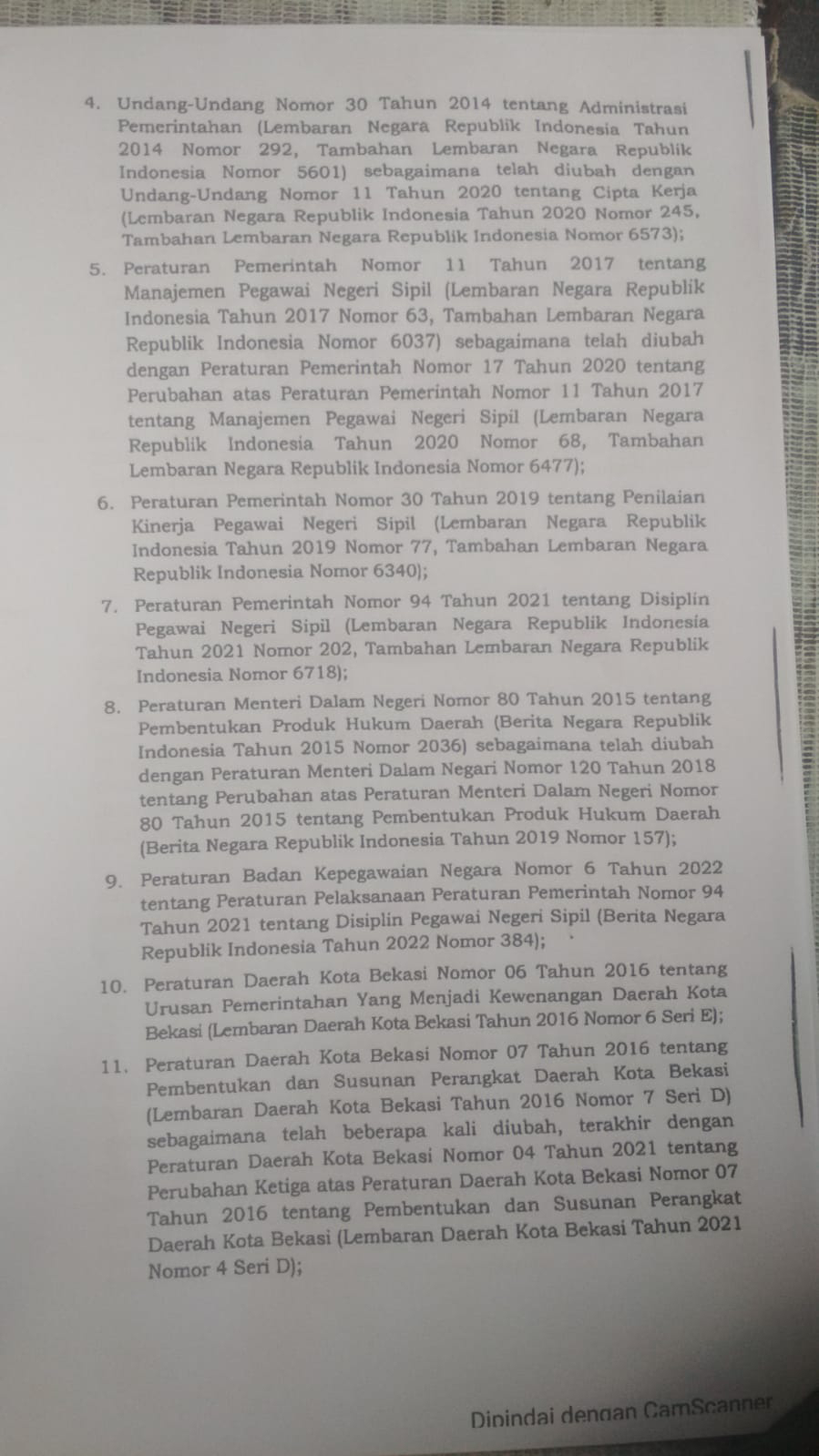 4. Undang-Undang Nomor 30 Tahun 2014 tentang Administrasi Pemerintahan (Lembaran Negara Republik Indonesia Tahun 2014 Nomor 292, Tambahan Lembaran Negara Republik Indonesia Nomor 5601) sebagaimana telah diubah dengan Undang-Undang Nomor 11 Tahun 2020 tentang Cipta Kerja (Lembaran Negara Republik Indonesia Tahun 2020 Nomor 245, Tambahan Lembaran Negara Republik Indonesia Nomor 6573);

5. Peraturan Pemerintah Nomor 11 Tahun 2017 tentang Manajemen Pegawai Negeri Sipil (Lembaran Negara Republik Indonesia Tahun 2017 Nomor 63, Tambahan Lembaran Negara Republik Indonesia Nomor 6037) sebagaimana telah diubah dengan Peraturan Pemerintah Nomor 17 Tahun 2020 tentang Perubahan atas Peraturan Pemerintah Nomor 11 Tahun 2017 tentang Manajemen Pegawai Negeri Sipil (Lembaran Negara Republik Indonesia Tahun 2020 Nomor 68, Tambahan Lembaran Negara Republik Indonesia Nomor 6477);

6. Peraturan Pemerintah Nomor 30 Tahun 2019 tentang Penilaian Kinerja Pegawai Negeri Sipil (Lembaran Negara Republik Indonesia Tahun 2019 Nomor 77, Tambahan Lembaran Negara Republik Indonesia Nomor 6340);

7. Peraturan Pemerintah Nomor 94 Tahun 2021 tentang Disiplin Pegawai Negeri Sipil (Lembaran Negara Republik Indonesia Tahun 2021 Nomor 202, Tambahan Lembaran Negara Republik Indonesia Nomor 6718);

8. Peraturan Menteri Dalam Negeri Nomor 80 Tahun 2015 tentang Pembentukan Produk Hukum Daerah (Berita Negara Republik Indonesia Tahun 2015 Nomor 2036) sebagaimana telah diubah dengan Peraturan Menteri Dalam Negari Nomor 120 Tahun 2018 tentang Perubahan atas Peraturan Menteri Dalam Negeri Nomor 80 Tahun 2015 tentang Pembentukan Produk Hukum Daerah (Berita Negara Republik Indonesia Tahun 2019 Nomor 157);

9. Peraturan Badan Kepegawaian Negara Nomor 6 Tahun 2022 tentang Peraturan Pelaksanaan Peraturan Pemerintah Nomor 94 Tahun 2021 tentang Disiplin Pegawai Negeri Sipil (Berita Negara Republik Indonesia Tahun 2022 Nomor 384);

10. Peraturan Daerah Kota Bekasi Nomor 06 Tahun 2016 tentang Urusan Pemerintahan Yang Menjadi Kewenangan Daerah Kota Bekasi (Lembaran Daerah Kota Bekasi Tahun 2016 Nomor 6 Seri E);

11. Peraturan Daerah Kota Bekasi Nomor 07 Tahun 2016 tentang Pembentukan dan Susunan Perangkat Daerah Kota Bekasi (Lembaran Daerah Kota Bekasi Tahun 2016 Nomor 7 Seri D) sebagaimana telah beberapa kali diubah, terakhir dengan Peraturan Daerah Kota Bekasi Nomor 04 Tahun 2021 tentang Perubahan Ketiga atas Peraturan Daerah Kota Bekasi Nomor 07 Tahun 2016 tentang Pembentukan dan Susunan Perangkat Daerah Kota Bekasi (Lembaran Daerah Kota Bekasi Tahun 2021 Nomor 4 Seri D);

Dipindai dengan CamScanner